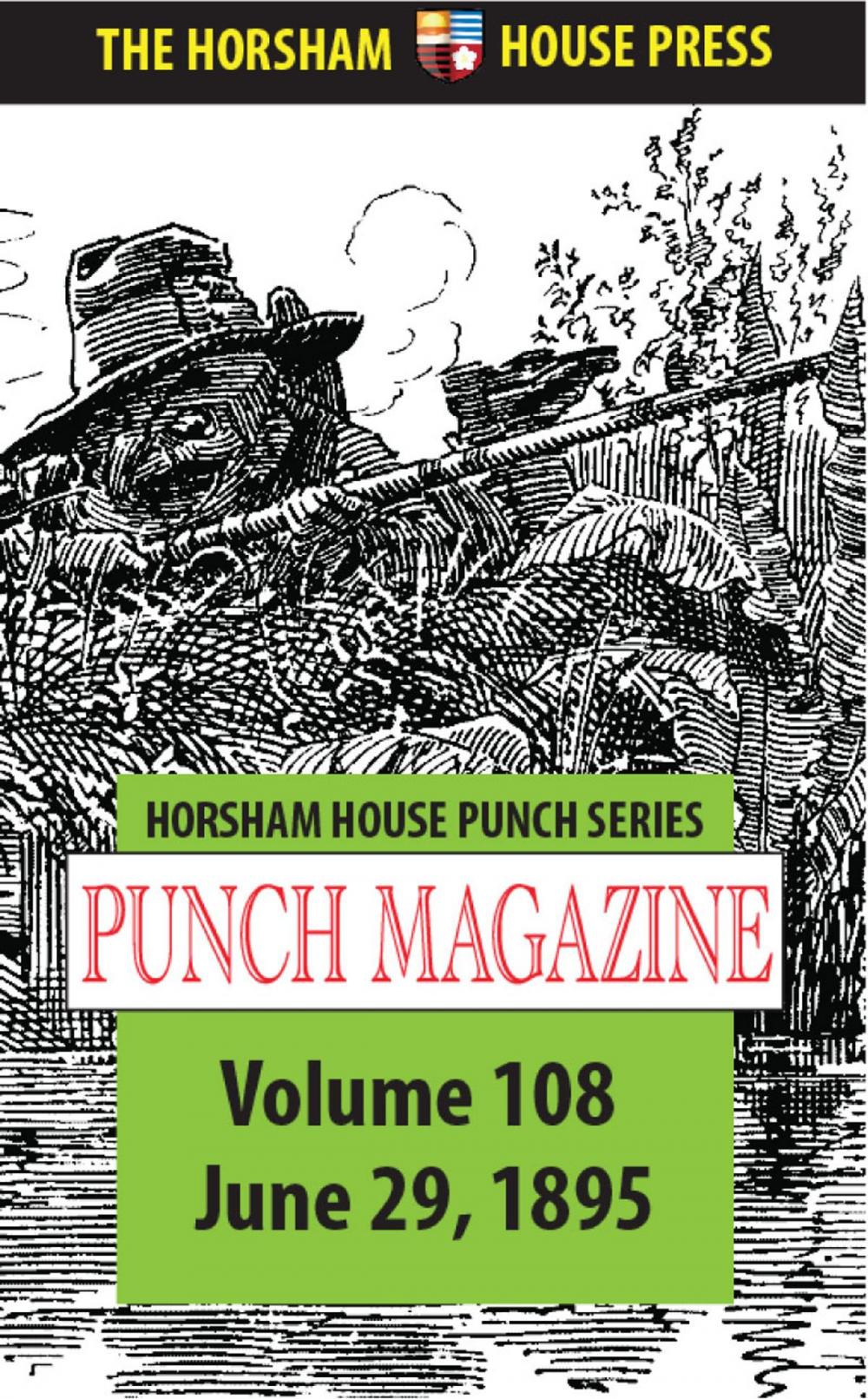 THE HORSHAM HOUSE PRESS

HORSHAM HOUSE PUNCH SERIES

PUNCH MAGAZINE

Volume 108
June 29, 1895